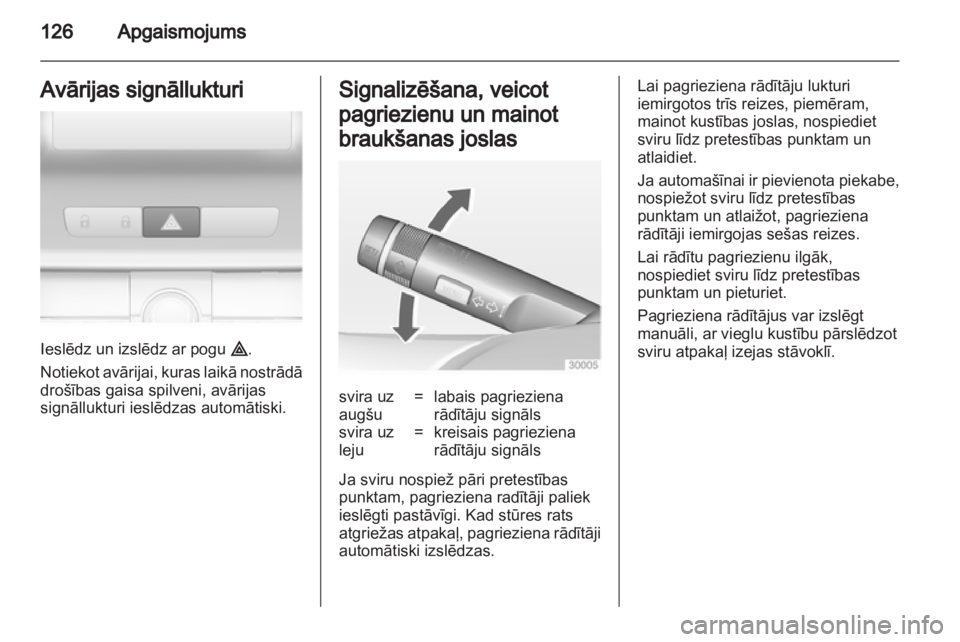 126 Apgaismojums

Avārijas signāllukturi

Ieslēdz un izslēdz ar pogu ⚠.

Notiekot avārijai, kuras laikā nostrādā drošības gaisa spilveni, avārijas signāllukturi ieslēdzas automātiski.

Signalizēšana, veicot pagriezienu un mainot braukšanas joslas

30005

| svira uz augšu | = | labais pagrieziena rādītāju signāls |
|---|---|---|
| svira uz leju | = | kreisais pagrieziena rādītāju signāls |

Ja sviru nospiež pāri pretestības punktam, pagrieziena radītāji paliek ieslēgti pastāvīgi. Kad stūres rats atgriežas atpakaļ, pagrieziena rādītāji automātiski izslēdzas.

Lai pagrieziena rādītāju lukturi iemirgotos trīs reizes, piemēram, mainot kustības joslas, nospiediet sviru līdz pretestības punktam un atlaidiet.

Ja automašīnai ir pievienota piekabe, nospiežot sviru līdz pretestības punktam un atlaižot, pagrieziena rādītāji iemirgojas sešas reizes.

Lai rādītu pagriezienu ilgāk, nospiediet sviru līdz pretestības punktam un pieturiet.

Pagrieziena rādītājus var izslēgt manuāli, ar vieglu kustību pārslēdzot sviru atpakaļ izejas stāvoklī.

carmanualsonline.info